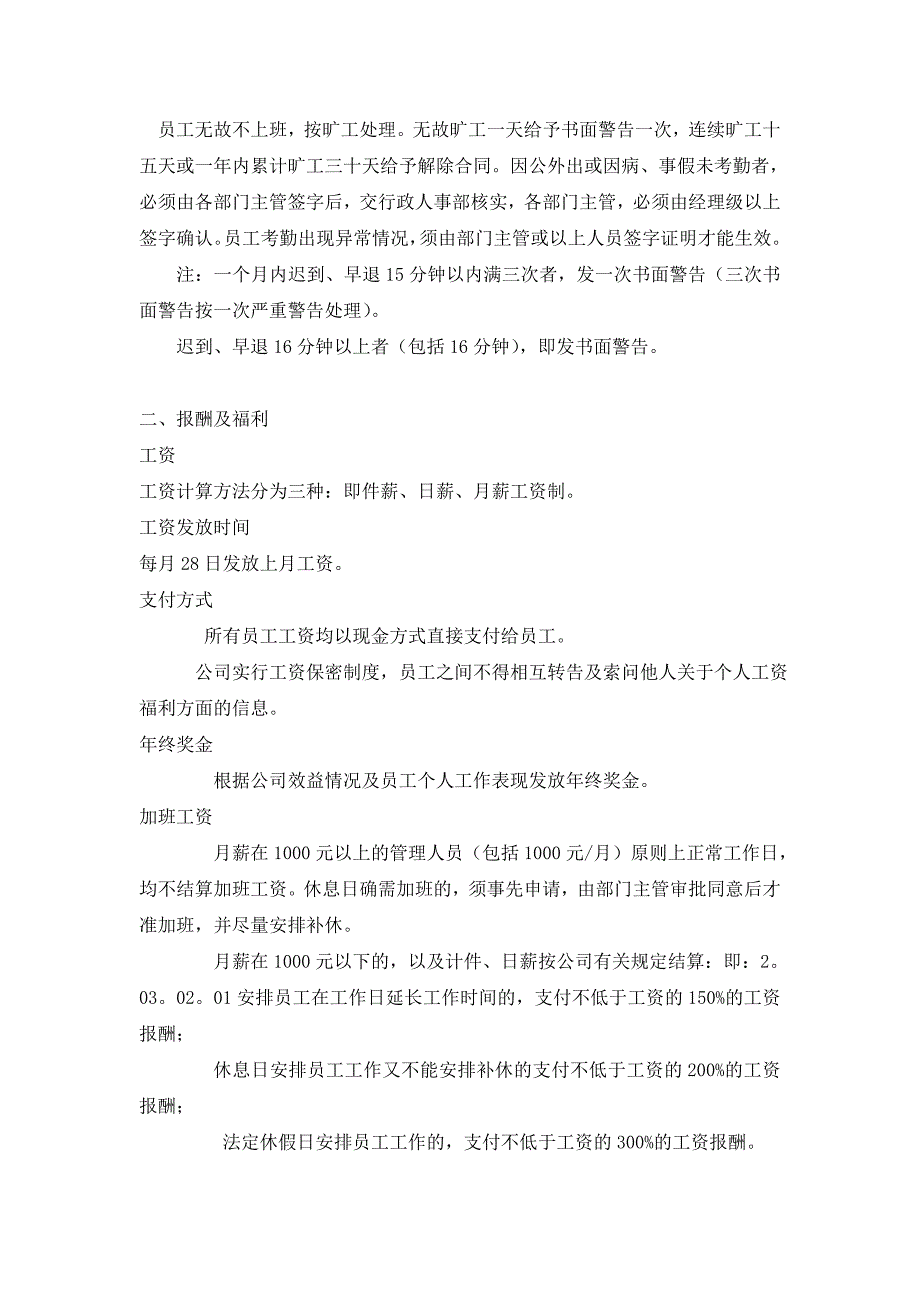 员工无故不上班，按旷工处理。无故旷工一天给予书面警告一次，连续旷工十五天或一年内累计旷工三十天给予解除合同。因公外出或因病、事假未考勤者，必须由各部门主管签字后，交行政人事部核实，各部门主管，必须由经理级以上签字确认。员工考勤出现异常情况，须由部门主管或以上人员签字证明才能生效。

注：一个月内迟到、早退 15 分钟以内满三次者，发一次书面警告（三次书面警告按一次严重警告处理）。

迟到、早退 16 分钟以上者（包括 16 分钟），即发书面警告。

二、报酬及福利

工资

工资计算方法分为三种：即件薪、日薪、月薪工资制。

工资发放时间

每月 28 日发放上月工资。

支付方式

所有员工工资均以现金方式直接支付给员工。

公司实行工资保密制度，员工之间不得相互转告及索问他人关于个人工资福利方面的信息。

年终奖金

根据公司效益情况及员工个人工作表现发放年终奖金。

加班工资

月薪在 1000 元以上的管理人员（包括 1000 元/月）原则上正常工作日，均不结算加班工资。休息日确需加班的，须事先申请，由部门主管审批同意后才准加班，并尽量安排补休。

月薪在 1000 元以下的，以及计件、日薪按公司有关规定结算：即：2。03。02。01 安排员工在工作日延长工作时间的，支付不低于工资的 150%的工资报酬；

休息日安排员工工作又不能安排补休的支付不低于工资的 200%的工资报酬；

法定休假日安排员工工作的，支付不低于工资的 300%的工资报酬。